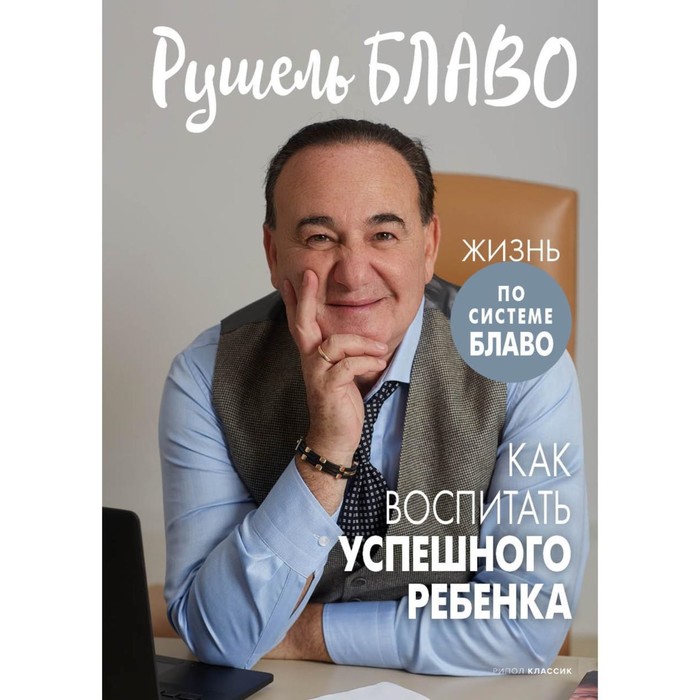 Рушель БЛАВО

ЖИЗНЬ
ПО СИСТЕМЕ БЛАВО

КАК ВОСПИТАТЬ УСПЕШНОГО РЕБЕНКА

РИПОЛ КЛАССИК